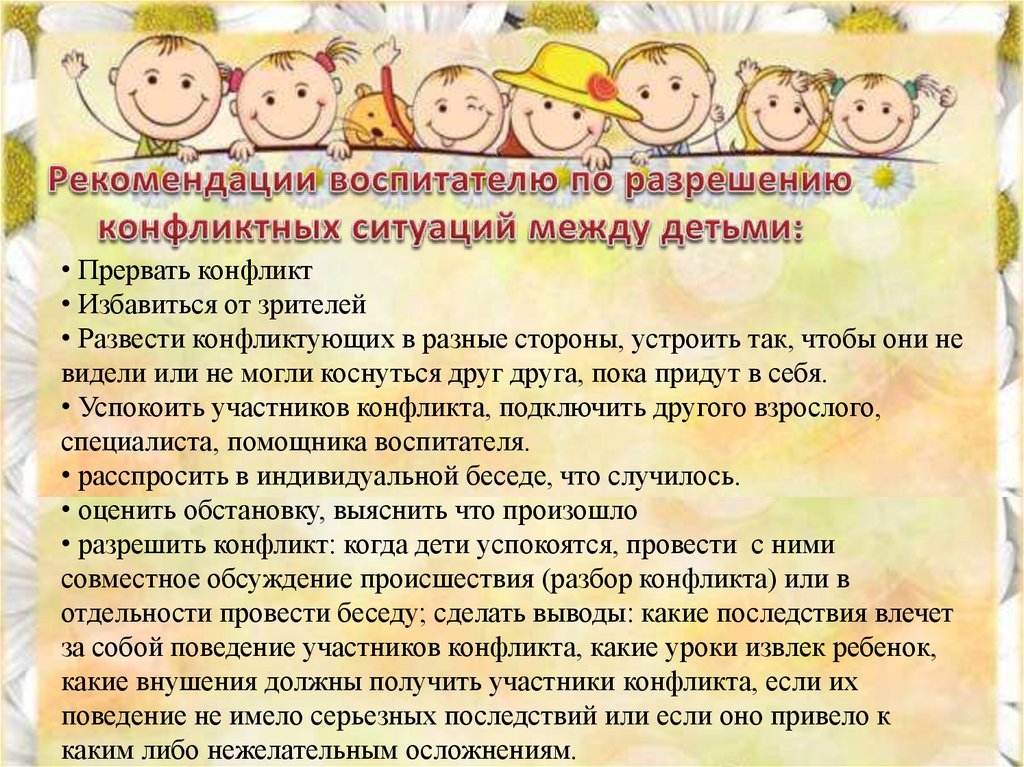 Рекомендации воспитателю по разрешению
конфликтных ситуаций между детьми:

• Прервать конфликт
• Избавиться от зрителей
• Развести конфликтующих в разные стороны, устроить так, чтобы они не видели или не могли коснуться друг друга, пока придут в себя.
• Успокоить участников конфликта, подключить другого взрослого, специалиста, помощника воспитателя.
• расспросить в индивидуальной беседе, что случилось.
• оценить обстановку, выяснить что произошло
• разрешить конфликт: когда дети успокоятся, провести с ними совместное обсуждение происшествия (разбор конфликта) или в отдельности провести беседу; сделать выводы: какие последствия влечет за собой поведение участников конфликта, какие уроки извлек ребенок, какие внушения должны получить участники конфликта, если их поведение не имело серьезных последствий или если оно привело к каким либо нежелательным осложнениям.